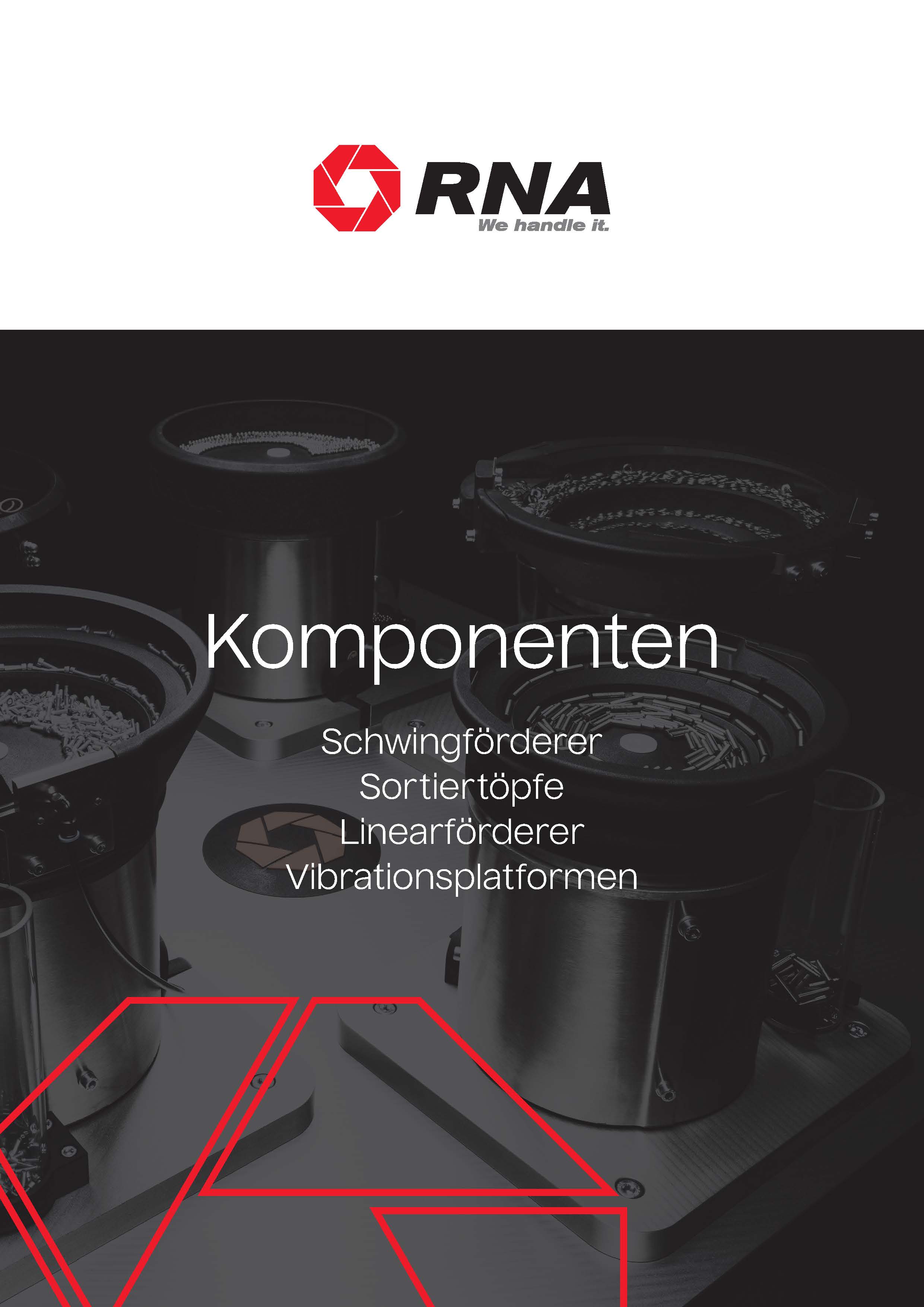 RNA
We handle it.

Komponenten

Schwingförderer
Sortiertöpfe
Linearförderer
Vibrationsplatformen